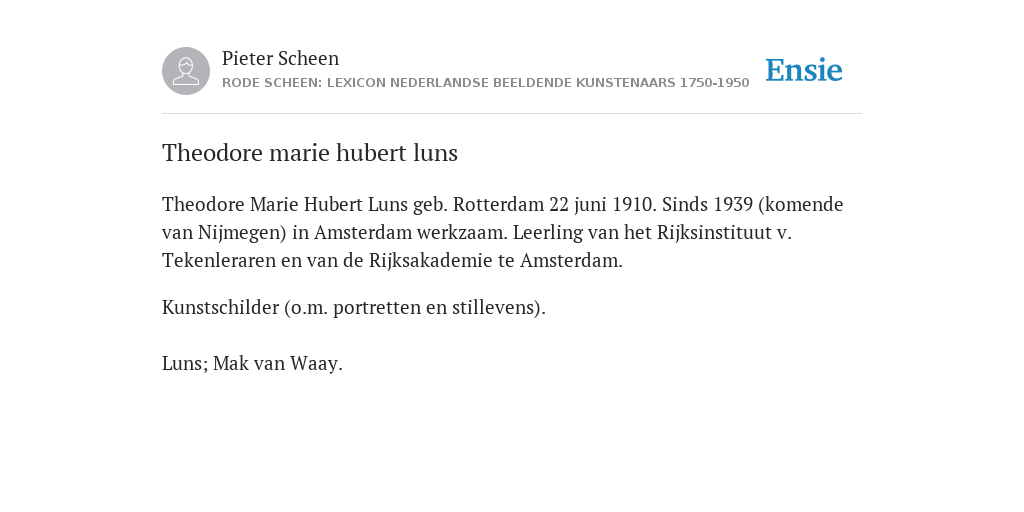 Pieter Scheen
RODE SCHEEN: LEXICON NEDERLANDSE BEELDENDE KUNSTENAARS 1750-1950

Ensie

Theodore marie hubert luns

Theodore Marie Hubert Luns geb. Rotterdam 22 juni 1910. Sinds 1939 (komende van Nijmegen) in Amsterdam werkzaam. Leerling van het Rijksinstituut v. Tekenleraren en van de Rijksakademie te Amsterdam.

Kunstschilder (o.m. portretten en stillevens).

Luns; Mak van Waay.